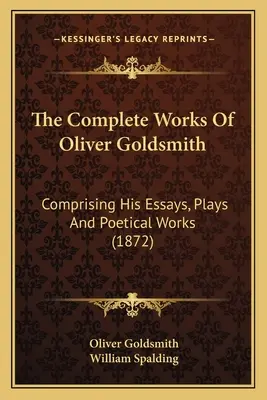 —KESSINGER'S LEGACY REPRINTS—

The Complete Works Of Oliver Goldsmith

Comprising His Essays, Plays And Poetical Works (1872)

Oliver Goldsmith
William Spalding